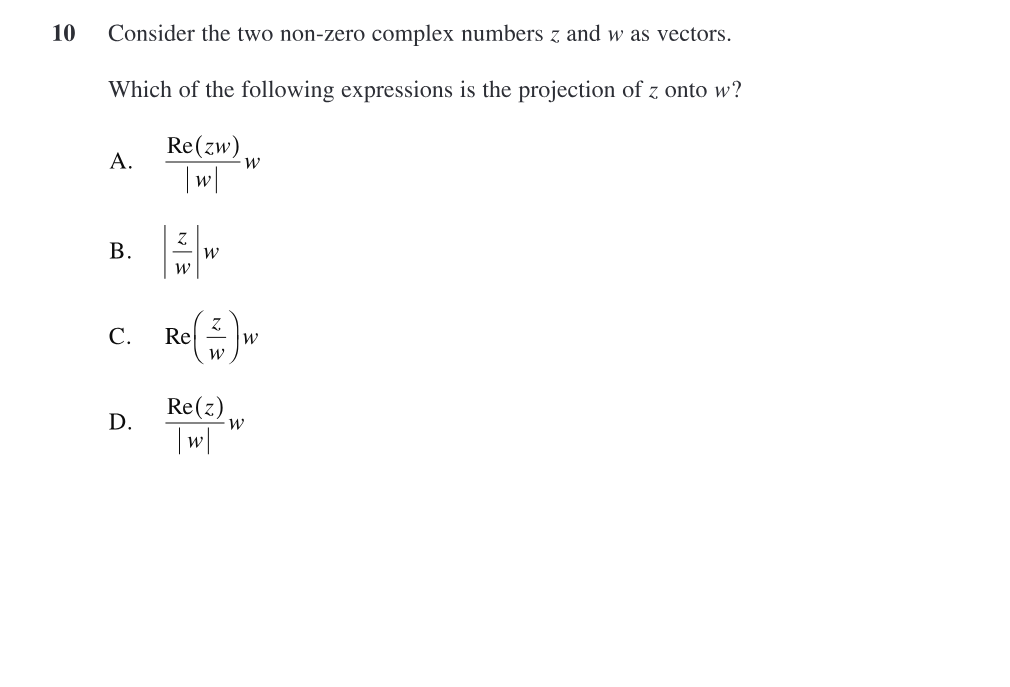 10 Consider the two non-zero complex numbers $z$ and $w$ as vectors.

Which of the following expressions is the projection of $z$ onto $w$?

A. $\frac{\text{Re}(zw)}{|w|}w$

B. $\left|\frac{z}{w}\right|w$

C. $\text{Re}\left(\frac{z}{w}\right)w$

D. $\frac{\text{Re}(z)}{|w|}w$